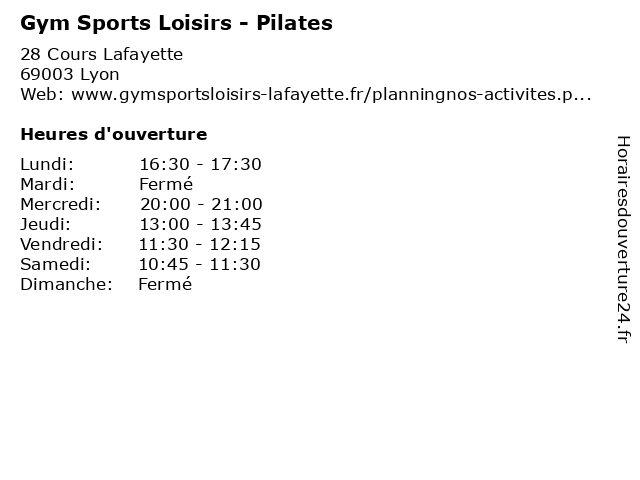 Gym Sports Loisirs - Pilates

28 Cours Lafayette
69003 Lyon
Web: www.gymsportsloisirs-lafayette.fr/planningnos-activites.p...

Heures d'ouverture

Lundi: 16:30 - 17:30
Mardi: Fermé
Mercredi: 20:00 - 21:00
Jeudi: 13:00 - 13:45
Vendredi: 11:30 - 12:15
Samedi: 10:45 - 11:30
Dimanche: Fermé

Horairesdouverture24.fr